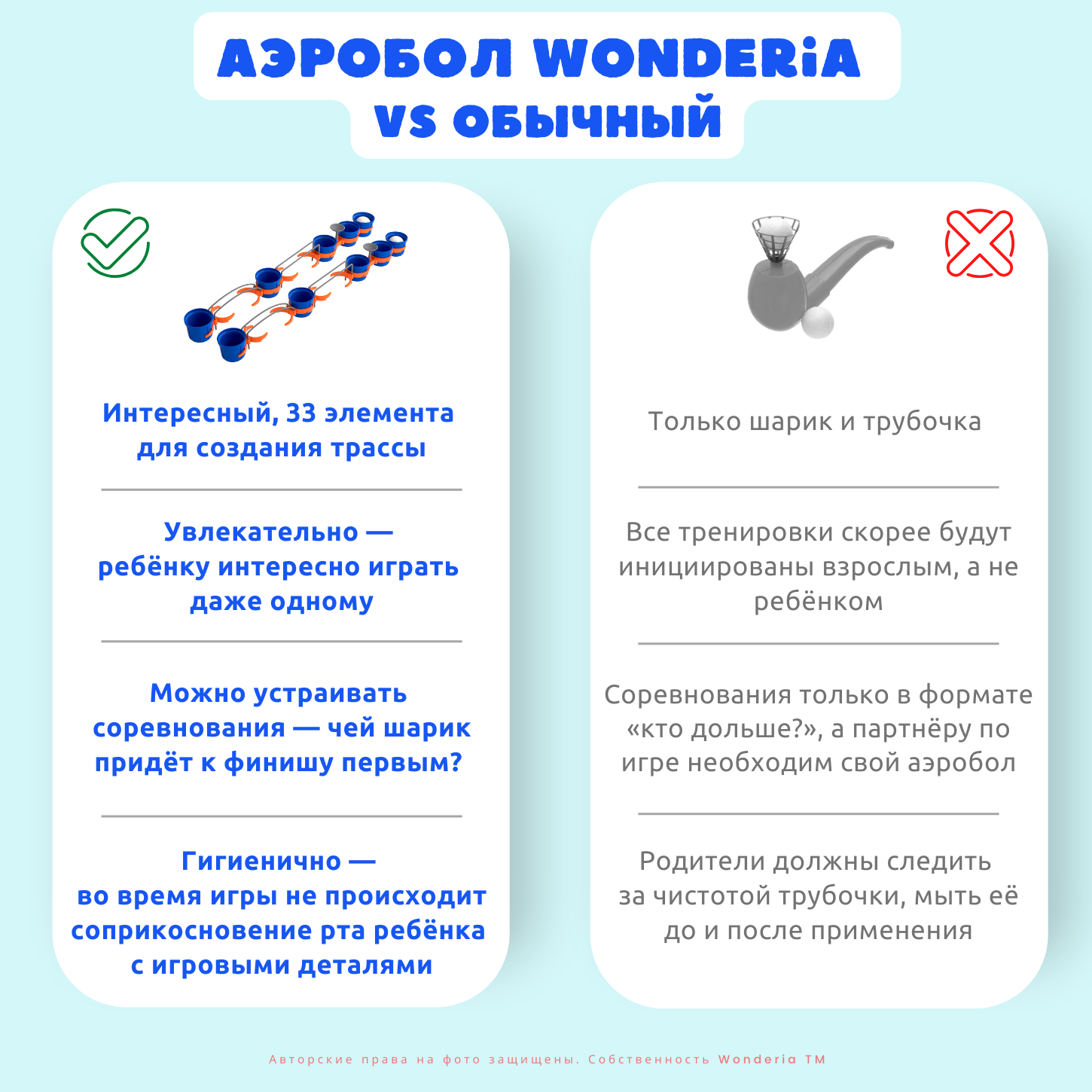 АЭРОБОЛ WONDERiA
VS ОБЫЧНЫЙ

Интересный, 33 элемента для создания трассы

Увлекательно — ребёнку интересно играть даже одному

Можно устраивать соревнования — чей шарик придёт к финишу первым?

Гигиенично — во время игры не происходит соприкосновение рта ребёнка с игровыми деталями

Только шарик и трубочка

Все тренировки скорее будут инициированы взрослым, а не ребёнком

Соревнования только в формате «кто дольше?», а партнёру по игре необходим свой аэробол

Родители должны следить за чистотой трубочки, мыть её до и после применения

Авторские права на фото защищены. Собственность Wonderia TM